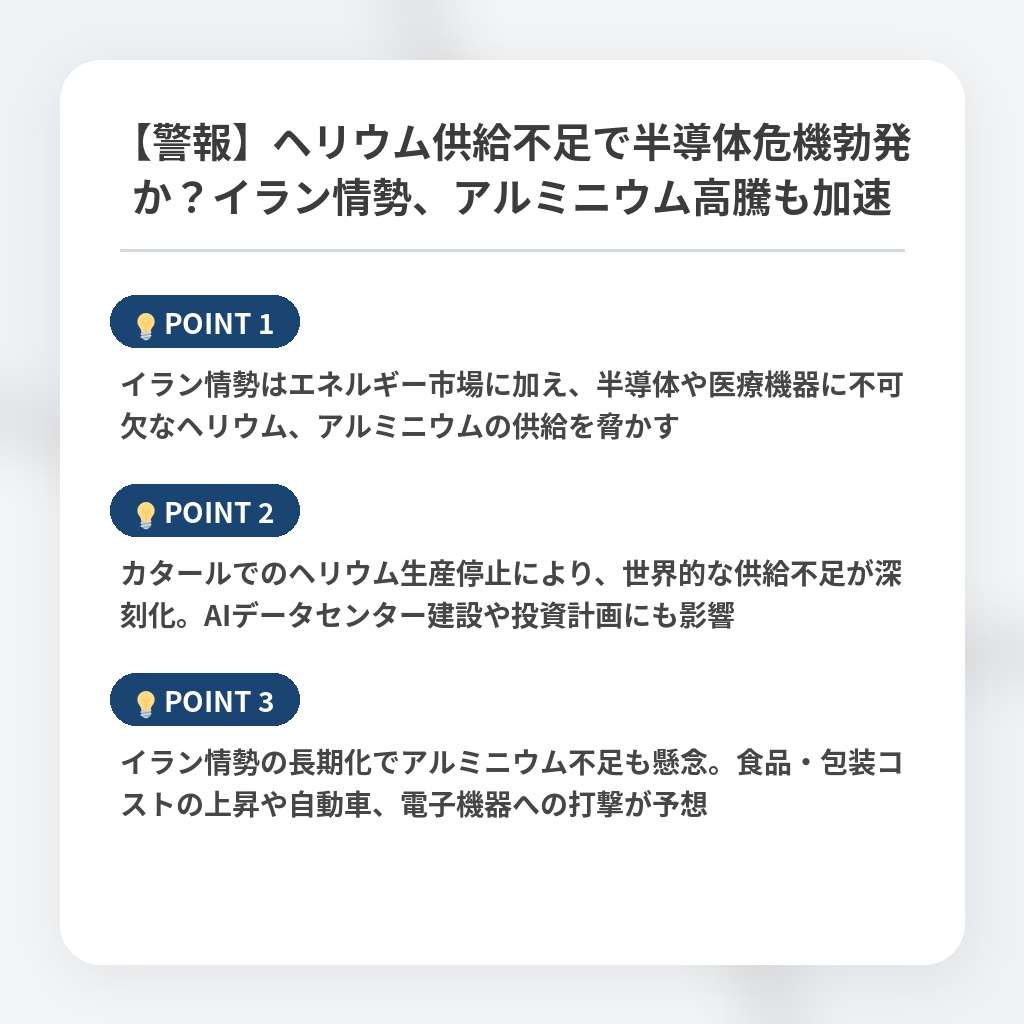 【警報】ヘリウム供給不足で半導体危機勃発か？イラン情勢、アルミニウム高騰も加速

POINT 1

イラン情勢はエネルギー市場に加え、半導体や医療機器に不可欠なヘリウム、アルミニウムの供給を脅かす

POINT 2

カタールでのヘリウム生産停止により、世界的な供給不足が深刻化。AIデータセンター建設や投資計画にも影響

POINT 3

イラン情勢の長期化でアルミニウム不足も懸念。食品・包装コストの上昇や自動車、電子機器への打撃が予想